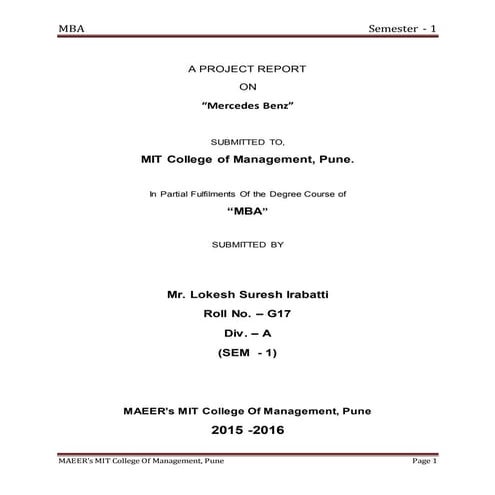 MBA Semester - 1

A PROJECT REPORT

ON

"Mercedes Benz"

SUBMITTED TO,

MIT College of Management, Pune.

In Partial Fulfilments Of the Degree Course of

"MBA"

SUBMITTED BY

Mr. Lokesh Suresh Irabatti

Roll No. – G17

Div. – A

(SEM - 1)

MAEER's MIT College Of Management, Pune

2015 -2016

MAEER's MIT College Of Management, Pune Page 1